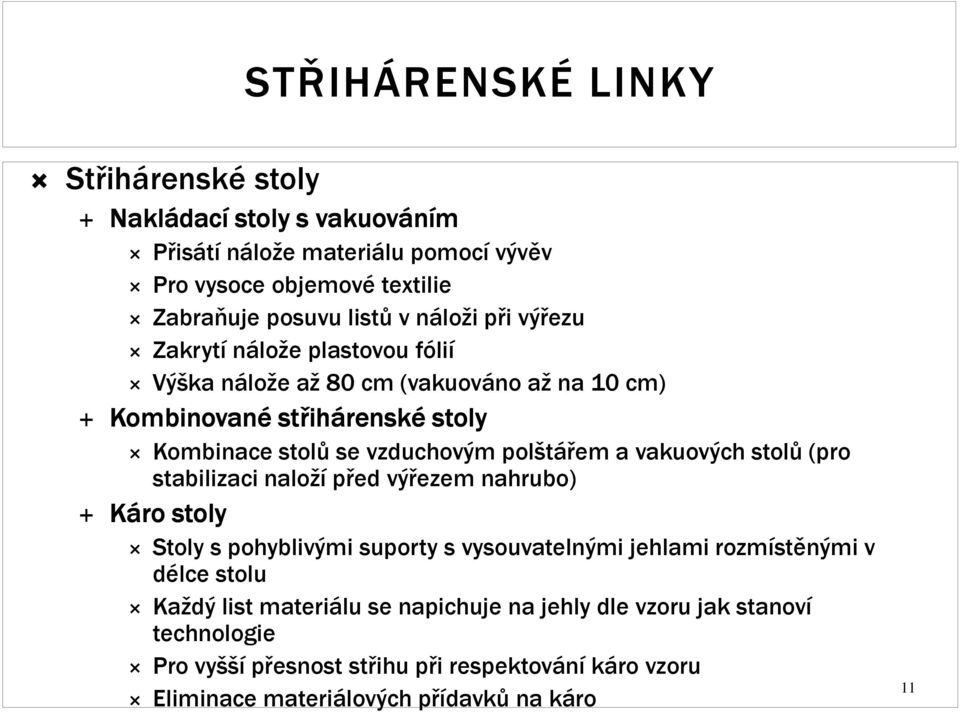 STŘIHÁRENSKÉ LINKY

× Střihárenské stoly

+ Nakládací stoly s vakuováním

× Přisátí nálože materiálu pomocí vývěv

× Pro vysoce objemové textilie

× Zabraňuje posuvu listů v náloži při výřezu

× Zakrytí nálože plastovou fólií

× Výška nálože až 80 cm (vakuováno až na 10 cm)

+ Kombinované střihárenské stoly

× Kombinace stolů se vzduchovým polštářem a vakuových stolů (pro stabilizaci naloží před výřezem nahrubo)

+ Káro stoly

× Stoly s pohyblivými suporty s vysouvatelnými jehlami rozmístěnými v délce stolu

× Každý list materiálu se napichuje na jehly dle vzoru jak stanoví technologie

× Pro vyšší přesnost střihu při respektování káro vzoru

× Eliminace materiálových přídavků na káro

11